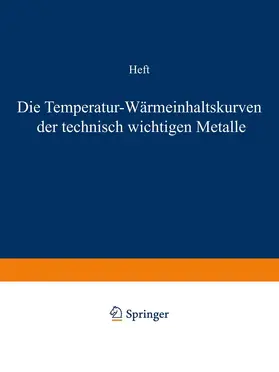 Heft

Die Temperatur-Wärmeinhaltskurven der technisch wichtigen Metalle

Springer